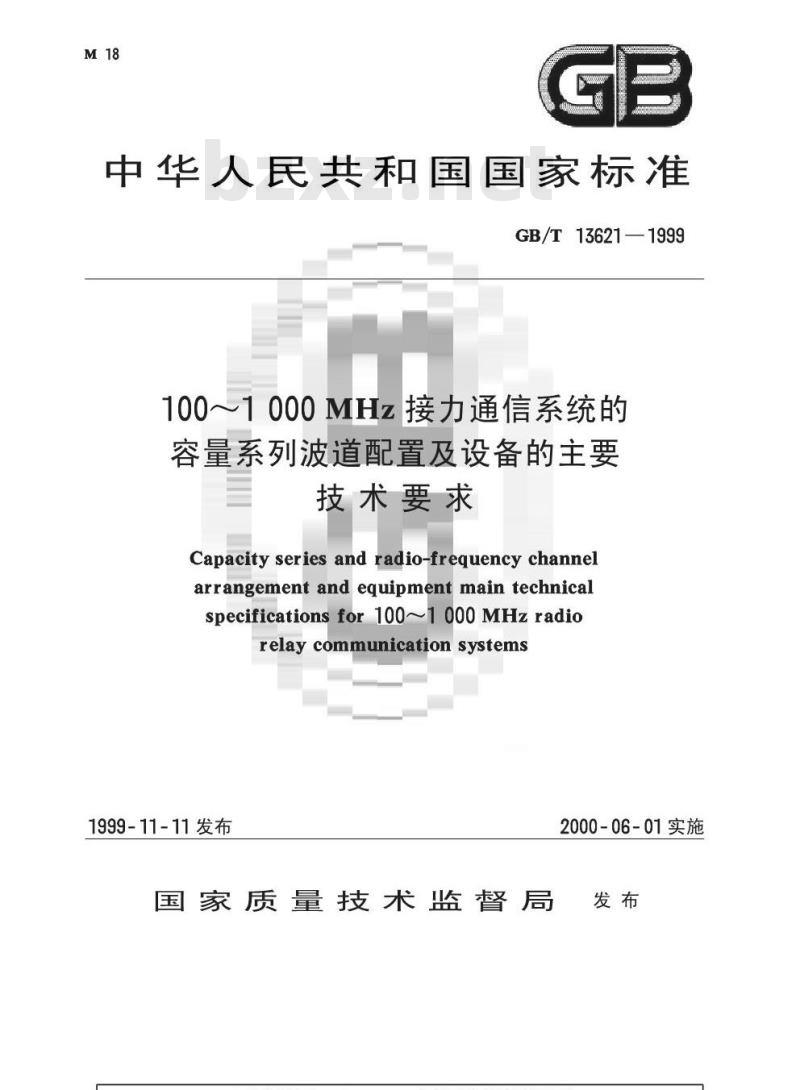 M 18

GB

中华人民共和国国家标准

GB/T 13621—1999

100～1 000 MHz接力通信系统的容量系列波道配置及设备的主要技术要求

Capacity series and radio-frequency channel arrangement and equipment main technical specifications for 100～1 000 MHz radio relay communication systems

1999-11-11发布 2000-06-01实施

国家质量技术监督局 发布

bzxz.net